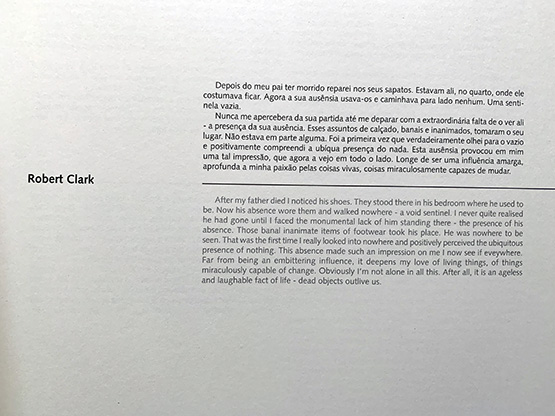 Robert Clark

Depois do meu pai ter morrido reparei nos seus sapatos. Estavam ali, no quarto, onde ele costumava ficar. Agora a sua ausênsia usava-os e caminhava para lado nenhum. Uma sentinela vazia.

Nunca me apercebera da sua partida até me deparar com a extraordinária falta de o ver ali - a presença da sua ausência. Esses assuntos de calçado, banais e inanimados, tomaram o seu lugar. Não estava em parte alguma. Foi a primeira vez que verdadeiramente olhei para o vazio e positivamente compreendi a ubíqua presença do nada. Esta ausênsia provocou em mim uma tal impressão, que agora a vejo em todo o lado. Longe de ser uma influência amarga, aprofunda a minha paixão pelas coisas vivas, coisas miraculosamente capazes de mudar.

After my father died I noticed his shoes. They stood there in his bedroom where he used to be. Now his absence wore them and walked nowhere - a void sentinel. I never quite realised he had gone until I faced the monumental lack of him standing there - the presence of his absence. Those banal inanimate items of footwear took his place. He was nowhere to be seen. That was the first time I really looked into nowhere and positively perceived the ubiquitous presence of nothing. This absence made such an impression on me I now see if eveywhere. Far from being an embittering influence, it deepens my love of living things, of things miraculously capable of change. Obviously I'm not alone in all this. After all, it is an ageless and laughable fact of life - dead objects outlive us.